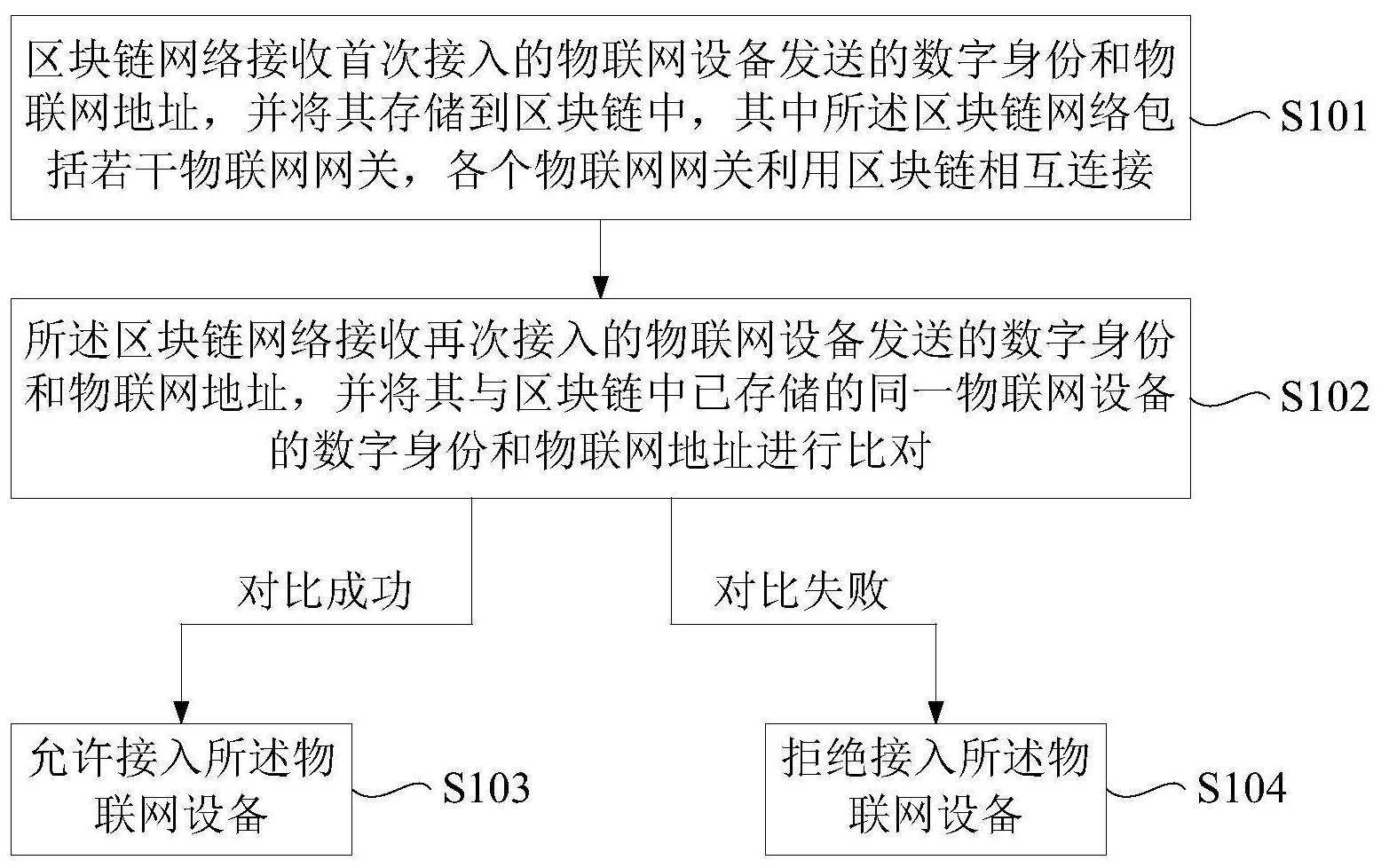 区块链网络接收首次接入的物联网设备发送的数字身份和物联网地址，并将其存储到区块链中，其中所述区块链网络包括若干物联网网关，各个物联网网关利用区块链相互连接

S101

所述区块链网络接收再次接入的物联网设备发送的数字身份和物联网地址，并将其与区块链中已存储的同一物联网设备的数字身份和物联网地址进行比对

S102

对比成功

对比失败

允许接入所述物联网设备

S103

拒绝接入所述物联网设备

S104